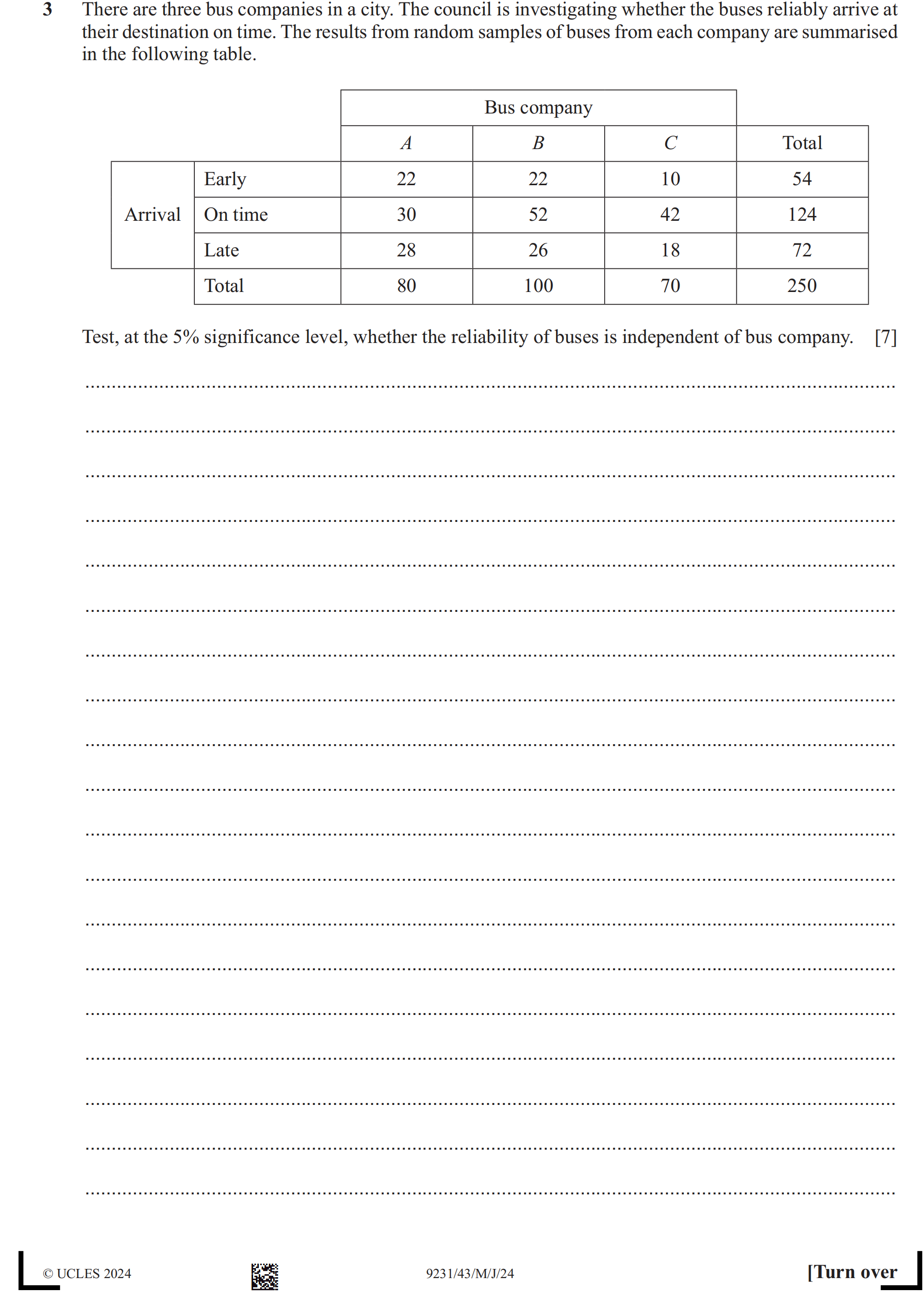 3 There are three bus companies in a city. The council is investigating whether the buses reliably arrive at their destination on time. The results from random samples of buses from each company are summarised in the following table.

| | | Bus company | | | |
|---|---|---|---|---|---|
| | | $A$ | $B$ | $C$ | Total |
| Arrival | Early | 22 | 22 | 10 | 54 |
| | On time | 30 | 52 | 42 | 124 |
| | Late | 28 | 26 | 18 | 72 |
| | Total | 80 | 100 | 70 | 250 |

Test, at the 5% significance level, whether the reliability of buses is independent of bus company. [7]

© UCLES 2024 9231/43/M/J/24 [Turn over